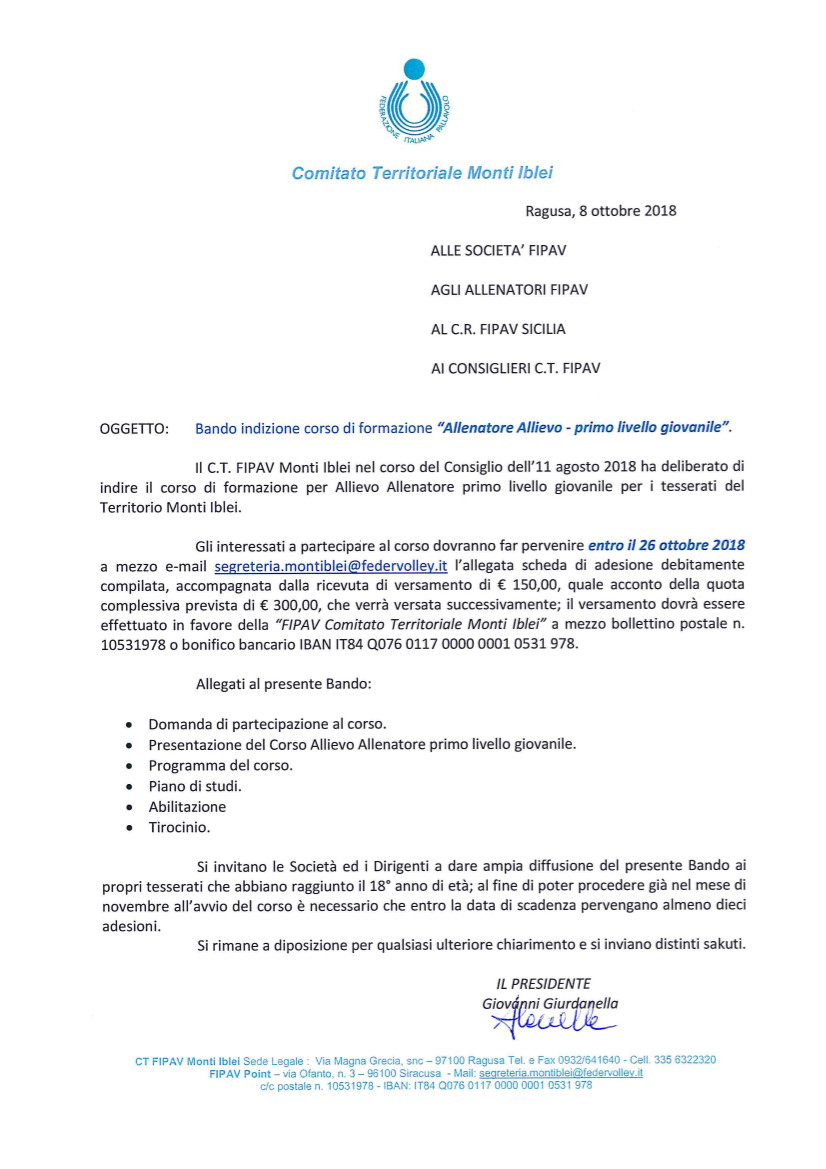 FEDERAZIONE ITALIANA PALLAVOLO

Comitato Territoriale Monti Iblei

Ragusa, 8 ottobre 2018

ALLE SOCIETA' FIPAV

AGLI ALLENATORI FIPAV

AL C.R. FIPAV SICILIA

AI CONSIGLIERI C.T. FIPAV

OGGETTO: Bando indizione corso di formazione "Allenatore Allievo - primo livello giovanile".

Il C.T. FIPAV Monti Iblei nel corso del Consiglio dell'11 agosto 2018 ha deliberato di indire il corso di formazione per Allievo Allenatore primo livello giovanile per i tesserati del Territorio Monti Iblei.

Gli interessati a partecipare al corso dovranno far pervenire entro il 26 ottobre 2018 a mezzo e-mail segreteria.montiblei@federvolley.it l'allegata scheda di adesione debitamente compilata, accompagnata dalla ricevuta di versamento di € 150,00, quale acconto della quota complessiva prevista di € 300,00, che verrà versata successivamente; il versamento dovrà essere effettuato in favore della "FIPAV Comitato Territoriale Monti Iblei" a mezzo bollettino postale n. 10531978 o bonifico bancario IBAN IT84 Q076 0117 0000 0001 0531 978.

Allegati al presente Bando:

• Domanda di partecipazione al corso.
• Presentazione del Corso Allievo Allenatore primo livello giovanile.
• Programma del corso.
• Piano di studi.
• Abilitazione
• Tirocinio.

Si invitano le Società ed i Dirigenti a dare ampia diffusione del presente Bando ai propri tesserati che abbiano raggiunto il 18° anno di età; al fine di poter procedere già nel mese di novembre all'avvio del corso è necessario che entro la data di scadenza pervengano almeno dieci adesioni.

Si rimane a diposizione per qualsiasi ulteriore chiarimento e si inviano distinti sakuti.

IL PRESIDENTE
Giovanni Giurdanella

CT FIPAV Monti Iblei Sede Legale : Via Magna Grecia, snc – 97100 Ragusa Tel. e Fax 0932/641640 - Cell. 335 6322320
FIPAV Point – via Ofanto, n. 3 – 96100 Siracusa - Mail: segreteria.montiblei@federvolley.it
c/c postale n. 10531978 - IBAN: IT84 Q076 0117 0000 0001 0531 978